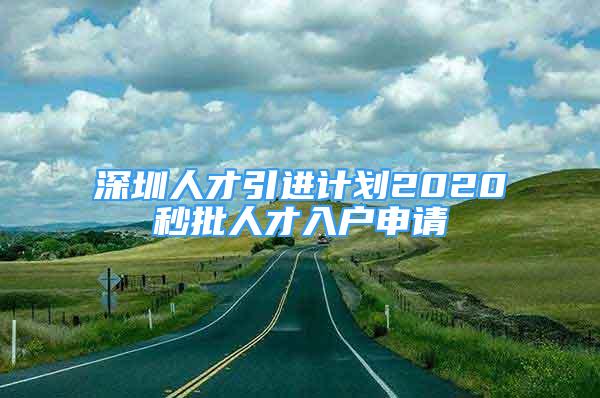 深圳人才引进计划2020
秒批人才入户申请